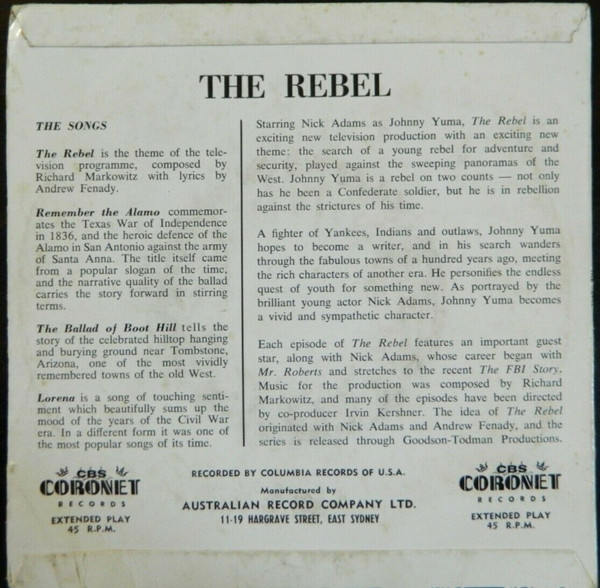 THE REBEL

THE SONGS

The Rebel is the theme of the television programme, composed by Richard Markowitz with lyrics by Andrew Fenady.

Remember the Alamo commemorates the Texas War of Independence in 1836, and the heroic defence of the Alamo in San Antonio against the army of Santa Anna. The title itself came from a popular slogan of the time, and the narrative quality of the ballad carries the story forward in stirring terms.

The Ballad of Boot Hill tells the story of the celebrated hilltop hanging and burying ground near Tombstone, Arizona, one of the most vividly remembered towns of the old West.

Lorena is a song of touching sentiment which beautifully sums up the mood of the years of the Civil War era. In a different form it was one of the most popular songs of its time.

Starring Nick Adams as Johnny Yuma, The Rebel is an exciting new television production with an exciting new theme: the search of a young rebel for adventure and security, played against the sweeping panoramas of the West. Johnny Yuma is a rebel on two counts — not only has he been a Confederate soldier, but he is in rebellion against the strictures of his time.

A fighter of Yankees, Indians and outlaws, Johnny Yuma hopes to become a writer, and in his search wanders through the fabulous towns of a hundred years ago, meeting the rich characters of another era. He personifies the endless quest of youth for something new. As portrayed by the brilliant young actor Nick Adams, Johnny Yuma becomes a vivid and sympathetic character.

Each episode of The Rebel features an important guest star, along with Nick Adams, whose career began with Mr. Roberts and stretches to the recent The FBI Story. Music for the production was composed by Richard Markowitz, and many of the episodes have been directed by co-producer Irvin Kershner. The idea of The Rebel originated with Nick Adams and Andrew Fenady, and the series is released through Goodson-Todman Productions.

CBS CORONET RECORDS EXTENDED PLAY 45 R.P.M.

RECORDED BY COLUMBIA RECORDS OF U.S.A.
Manufactured by
AUSTRALIAN RECORD COMPANY LTD.
11-19 HARGRAVE STREET, EAST SYDNEY

CBS CORONET RECORDS EXTENDED PLAY 45 R.P.M.